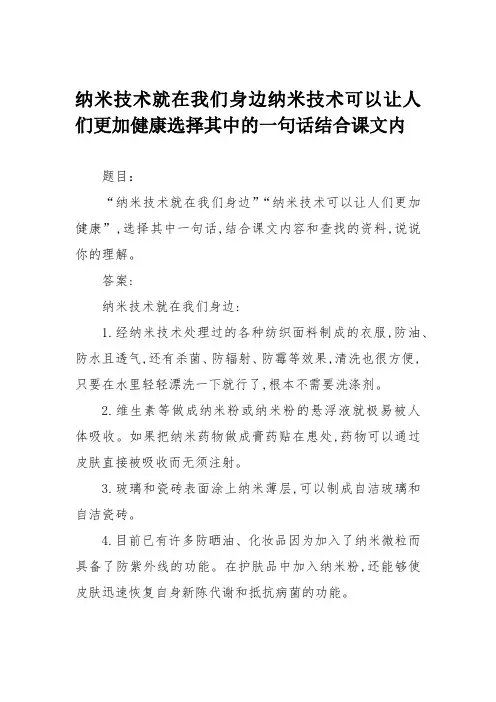 纳米技术就在我们身边纳米技术可以让人们更加健康选择其中的一句话结合课文内

题目:

“纳米技术就在我们身边”“纳米技术可以让人们更加健康”,选择其中一句话,结合课文内容和查找的资料,说说你的理解。

答案:

纳米技术就在我们身边:

1.经纳米技术处理过的各种纺织面料制成的衣服,防油、防水且透气,还有杀菌、防辐射、防霉等效果,清洗也很方便,只要在水里轻轻漂洗一下就行了,根本不需要洗涤剂。

2.维生素等做成纳米粉或纳米粉的悬浮液就极易被人体吸收。如果把纳米药物做成膏药贴在患处,药物可以通过皮肤直接被吸收而无须注射。

3.玻璃和瓷砖表面涂上纳米薄层,可以制成自洁玻璃和自洁瓷砖。

4.目前已有许多防晒油、化妆品因为加入了纳米微粒而具备了防紫外线的功能。在护肤品中加入纳米粉,还能够使皮肤迅速恢复自身新陈代谢和抵抗病菌的功能。